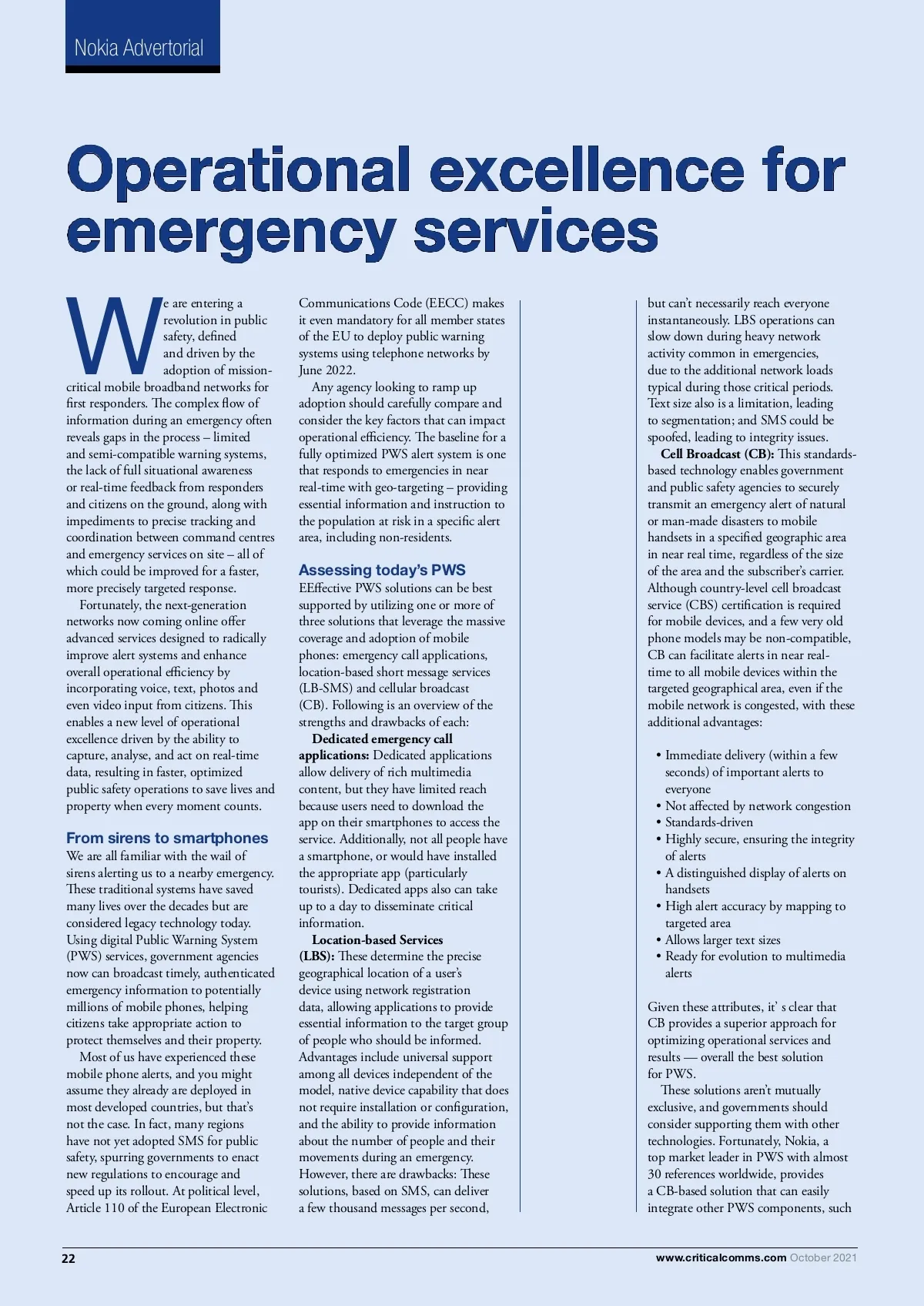 Nokia Advertorial

Operational excellence for emergency services

We are entering a revolution in public safety, defined and driven by the adoption of mission-critical mobile broadband networks for first responders. The complex flow of information during an emergency often reveals gaps in the process – limited and semi-compatible warning systems, the lack of full situational awareness or real-time feedback from responders and citizens on the ground, along with impediments to precise tracking and coordination between command centres and emergency services on site – all of which could be improved for a faster, more precisely targeted response.

Fortunately, the next-generation networks now coming online offer advanced services designed to radically improve alert systems and enhance overall operational efficiency by incorporating voice, text, photos and even video input from citizens. This enables a new level of operational excellence driven by the ability to capture, analyse, and act on real-time data, resulting in faster, optimized public safety operations to save lives and property when every moment counts.

From sirens to smartphones
We are all familiar with the wail of sirens alerting us to a nearby emergency. These traditional systems have saved many lives over the decades but are considered legacy technology today. Using digital Public Warning System (PWS) services, government agencies now can broadcast timely, authenticated emergency information to potentially millions of mobile phones, helping citizens take appropriate action to protect themselves and their property.

Most of us have experienced these mobile phone alerts, and you might assume they already are deployed in most developed countries, but that's not the case. In fact, many regions have not yet adopted SMS for public safety, spurring governments to enact new regulations to encourage and speed up its rollout. At political level, Article 110 of the European Electronic Communications Code (EECC) makes it even mandatory for all member states of the EU to deploy public warning systems using telephone networks by June 2022.

Any agency looking to ramp up adoption should carefully compare and consider the key factors that can impact operational efficiency. The baseline for a fully optimized PWS alert system is one that responds to emergencies in near real-time with geo-targeting – providing essential information and instruction to the population at risk in a specific alert area, including non-residents.

Assessing today's PWS
EEffective PWS solutions can be best supported by utilizing one or more of three solutions that leverage the massive coverage and adoption of mobile phones: emergency call applications, location-based short message services (LB-SMS) and cellular broadcast (CB). Following is an overview of the strengths and drawbacks of each:

Dedicated emergency call applications: Dedicated applications allow delivery of rich multimedia content, but they have limited reach because users need to download the app on their smartphones to access the service. Additionally, not all people have a smartphone, or would have installed the appropriate app (particularly tourists). Dedicated apps also can take up to a day to disseminate critical information.

Location-based Services (LBS): These determine the precise geographical location of a user's device using network registration data, allowing applications to provide essential information to the target group of people who should be informed. Advantages include universal support among all devices independent of the model, native device capability that does not require installation or configuration, and the ability to provide information about the number of people and their movements during an emergency. However, there are drawbacks: These solutions, based on SMS, can deliver a few thousand messages per second, but can't necessarily reach everyone instantaneously. LBS operations can slow down during heavy network activity common in emergencies, due to the additional network loads typical during those critical periods. Text size also is a limitation, leading to segmentation; and SMS could be spoofed, leading to integrity issues.

Cell Broadcast (CB): This standards-based technology enables government and public safety agencies to securely transmit an emergency alert of natural or man-made disasters to mobile handsets in a specified geographic area in near real time, regardless of the size of the area and the subscriber's carrier. Although country-level cell broadcast service (CBS) certification is required for mobile devices, and a few very old phone models may be non-compatible, CB can facilitate alerts in near real-time to all mobile devices within the targeted geographical area, even if the mobile network is congested, with these additional advantages:

• Immediate delivery (within a few seconds) of important alerts to everyone
• Not affected by network congestion
• Standards-driven
• Highly secure, ensuring the integrity of alerts
• A distinguished display of alerts on handsets
• High alert accuracy by mapping to targeted area
• Allows larger text sizes
• Ready for evolution to multimedia alerts

Given these attributes, it' s clear that CB provides a superior approach for optimizing operational services and results — overall the best solution for PWS.

These solutions aren't mutually exclusive, and governments should consider supporting them with other technologies. Fortunately, Nokia, a top market leader in PWS with almost 30 references worldwide, provides a CB-based solution that can easily integrate other PWS components, such

22

www.criticalcomms.com October 2021